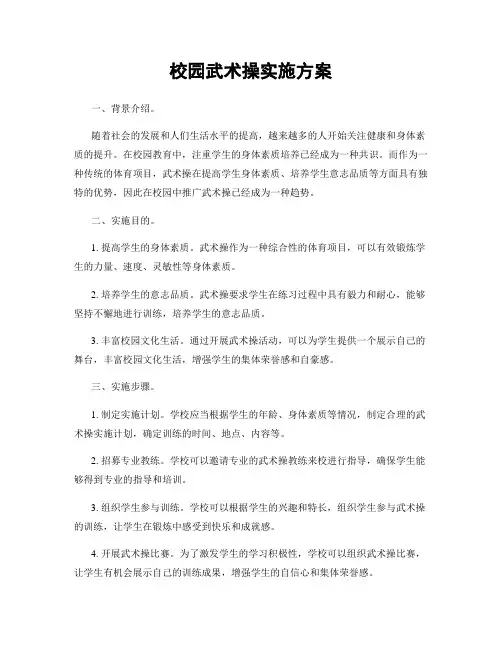 校园武术操实施方案

一、背景介绍。

随着社会的发展和人们生活水平的提高，越来越多的人开始关注健康和身体素质的提升。在校园教育中，注重学生的身体素质培养已经成为一种共识。而作为一种传统的体育项目，武术操在提高学生身体素质、培养学生意志品质等方面具有独特的优势，因此在校园中推广武术操已经成为一种趋势。

二、实施目的。

1. 提高学生的身体素质。武术操作为一种综合性的体育项目，可以有效锻炼学生的力量、速度、灵敏性等身体素质。

2. 培养学生的意志品质。武术操要求学生在练习过程中具有毅力和耐心，能够坚持不懈地进行训练，培养学生的意志品质。

3. 丰富校园文化生活。通过开展武术操活动，可以为学生提供一个展示自己的舞台，丰富校园文化生活，增强学生的集体荣誉感和自豪感。

三、实施步骤。

1. 制定实施计划。学校应当根据学生的年龄、身体素质等情况，制定合理的武术操实施计划，确定训练的时间、地点、内容等。

2. 招募专业教练。学校可以邀请专业的武术操教练来校进行指导，确保学生能够得到专业的指导和培训。

3. 组织学生参与训练。学校可以根据学生的兴趣和特长，组织学生参与武术操的训练，让学生在锻炼中感受到快乐和成就感。

4. 开展武术操比赛。为了激发学生的学习积极性，学校可以组织武术操比赛，让学生有机会展示自己的训练成果，增强学生的自信心和集体荣誉感。